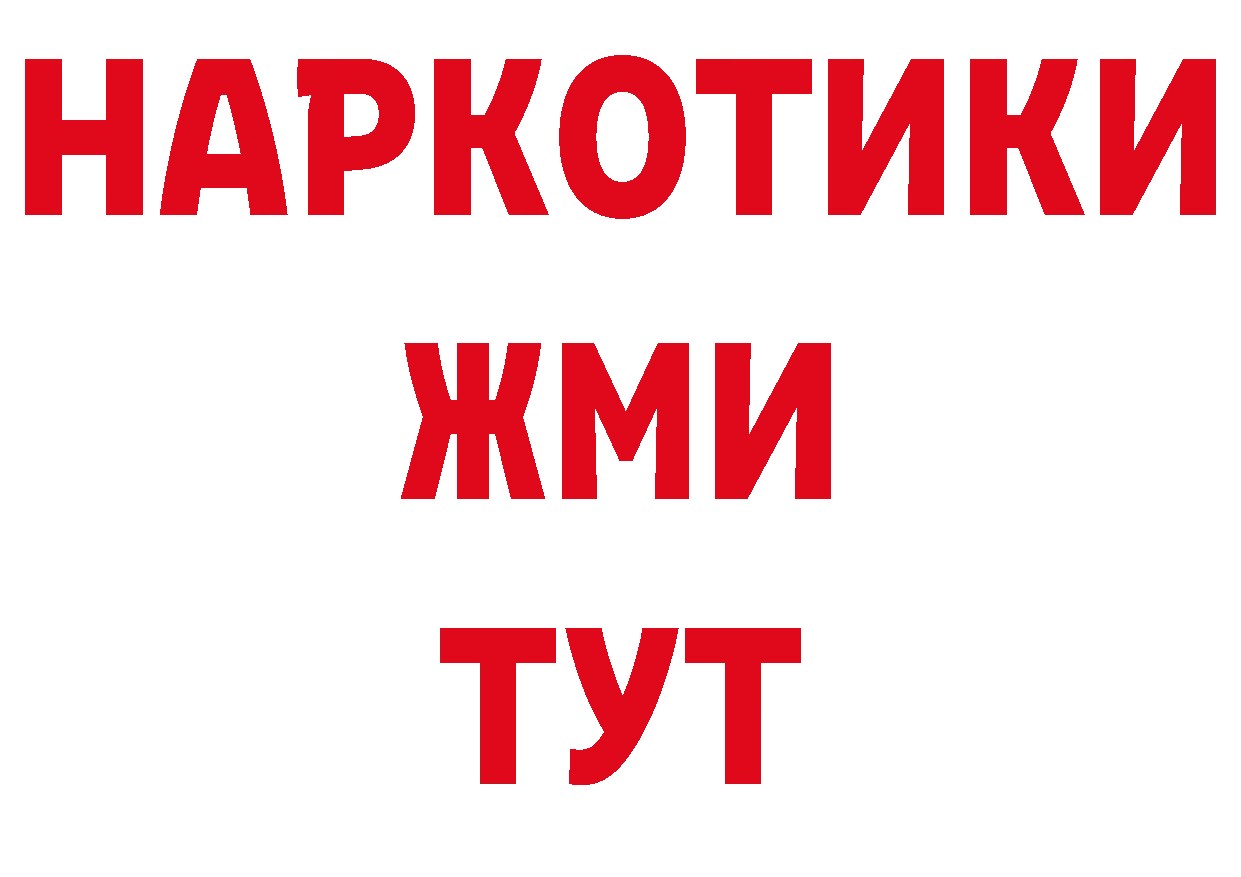 НАРКОТИКИ
ЖМИ
ТУТ